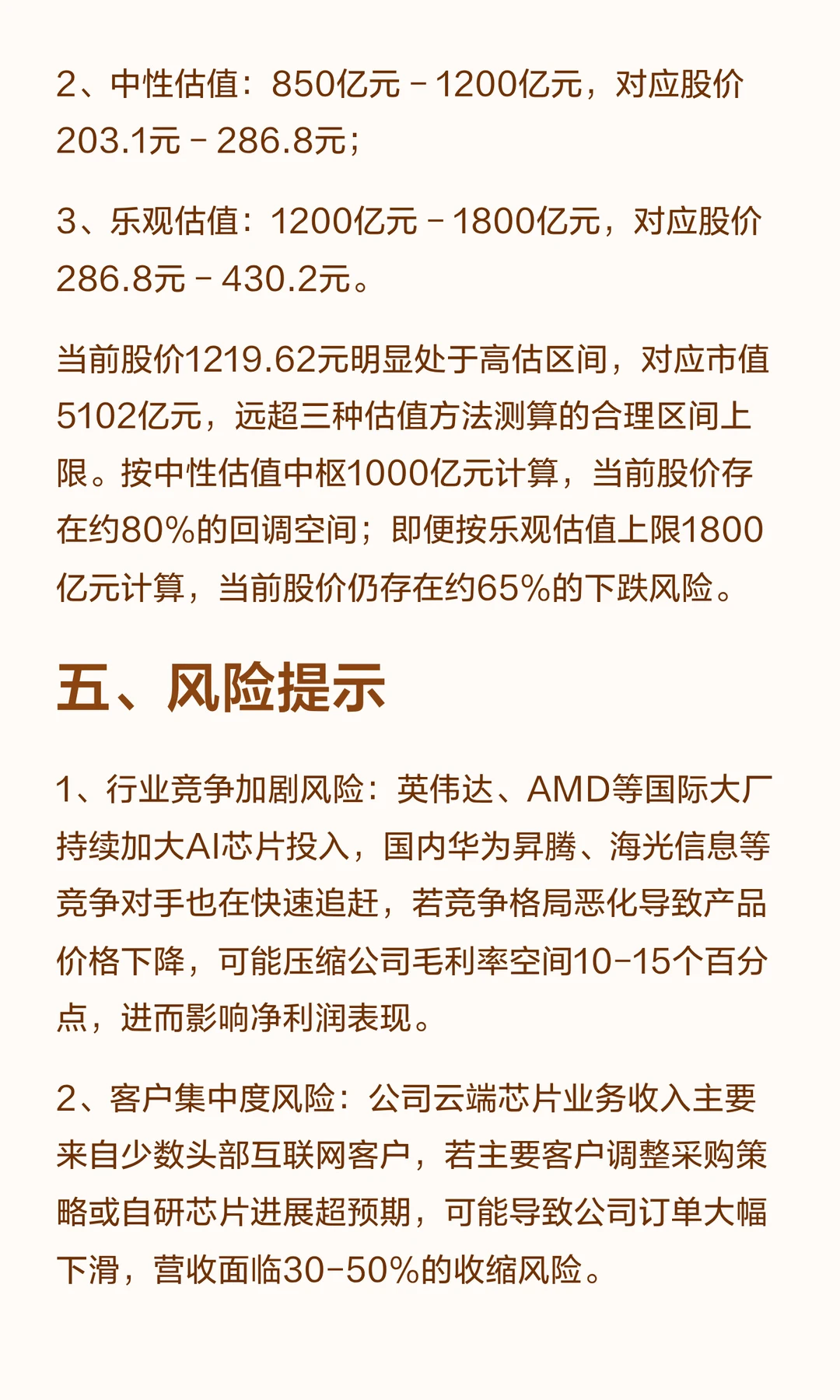 2、中性估值：850亿元－1200亿元，对应股价203.1元－286.8元；

3、乐观估值：1200亿元－1800亿元，对应股价286.8元－430.2元。

当前股价1219.62元明显处于高估区间，对应市值5102亿元，远超三种估值方法测算的合理区间上限。按中性估值中枢1000亿元计算，当前股价存在约80%的回调空间；即便按乐观估值上限1800亿元计算，当前股价仍存在约65%的下跌风险。

五、风险提示

1、行业竞争加剧风险：英伟达、AMD等国际大厂持续加大AI芯片投入，国内华为昇腾、海光信息等竞争对手也在快速追赶，若竞争格局恶化导致产品价格下降，可能压缩公司毛利率空间10-15个百分点，进而影响净利润表现。

2、客户集中度风险：公司云端芯片业务收入主要来自少数头部互联网客户，若主要客户调整采购策略或自研芯片进展超预期，可能导致公司订单大幅下滑，营收面临30-50%的收缩风险。